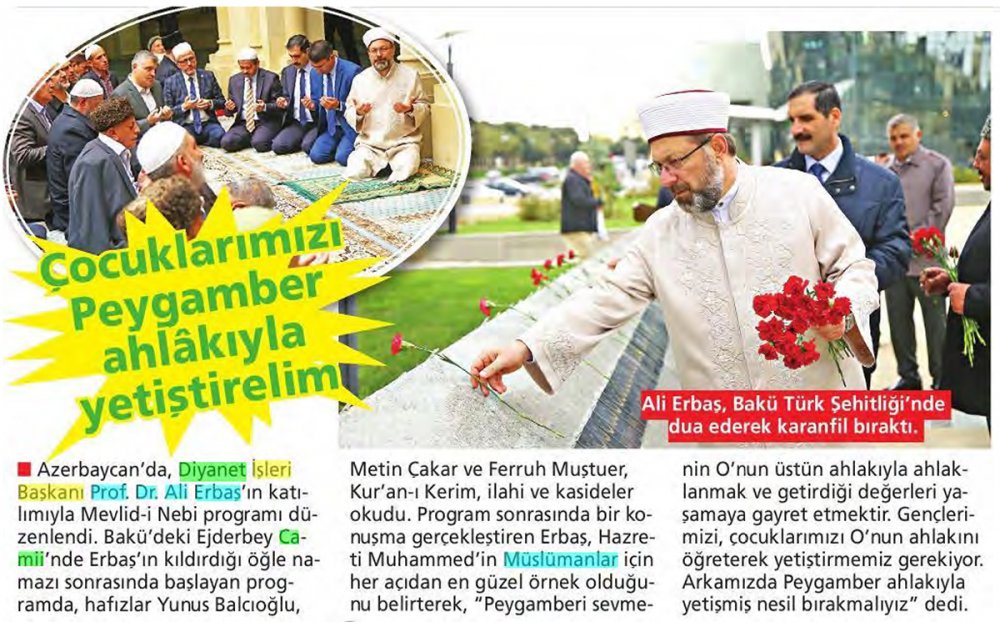 Çocuklarımızı Peygamber ahlâkıyla yetiştirelim

Ali Erbaş, Bakü Türk Şehitliği'nde dua ederek karanfil bıraktı.

■ Azerbaycan'da, Diyanet İşleri Başkanı Prof. Dr. Ali Erbaş'ın katılımıyla Mevlid-i Nebi programı düzenlendi. Bakü'deki Ejderbey Camii'nde Erbaş'ın kıldırdığı öğle namazı sonrasında başlayan programda, hafızlar Yunus Balcıoğlu, Metin Çakar ve Ferruh Muştuer, Kur'an-ı Kerim, ilahi ve kasideler okudu. Program sonrasında bir konuşma gerçekleştiren Erbaş, Hazreti Muhammed'in Müslümanlar için her açıdan en güzel örnek olduğunu belirterek, "Peygamberi sevmenin O'nun üstün ahlakıyla ahlaklanmak ve getirdiği değerleri yaşamaya gayret etmektir. Gençlerimizi, çocuklarımızı O'nun ahlakını öğreterek yetiştirmemiz gerekiyor. Arkamızda Peygamber ahlakıyla yetişmiş nesil bırakmalıyız" dedi.